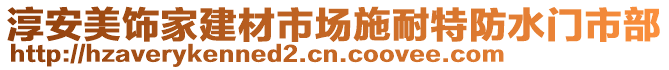 淳安美饰家建材市场施耐特防水门市部
http://hzaverykenned2.cn.coovee.com